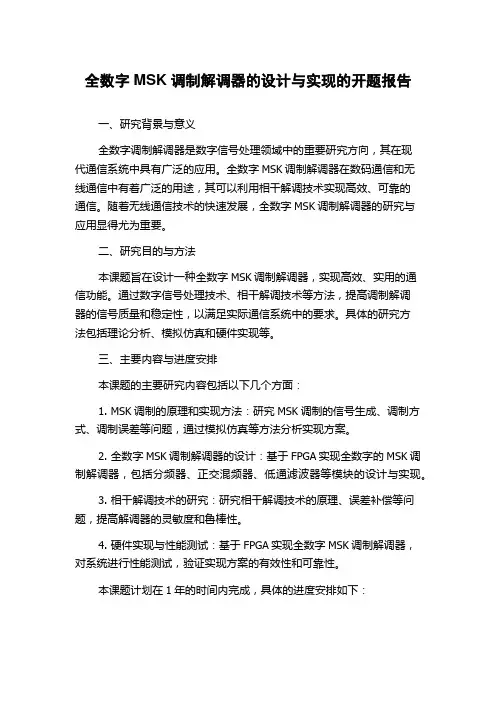 全数字 MSK 调制解调器的设计与实现的开题报告

一、研究背景与意义

全数字调制解调器是数字信号处理领域中的重要研究方向，其在现代通信系统中具有广泛的应用。全数字 MSK 调制解调器在数码通信和无线通信中有着广泛的用途，其可以利用相干解调技术实现高效、可靠的通信。随着无线通信技术的快速发展，全数字 MSK 调制解调器的研究与应用显得尤为重要。

二、研究目的与方法

本课题旨在设计一种全数字 MSK 调制解调器，实现高效、实用的通信功能。通过数字信号处理技术、相干解调技术等方法，提高调制解调器的信号质量和稳定性，以满足实际通信系统中的要求。具体的研究方法包括理论分析、模拟仿真和硬件实现等。

三、主要内容与进度安排

本课题的主要研究内容包括以下几个方面：

1. MSK 调制的原理和实现方法：研究 MSK 调制的信号生成、调制方式、调制误差等问题，通过模拟仿真等方法分析实现方案。

2. 全数字 MSK 调制解调器的设计：基于 FPGA 实现全数字的 MSK 调制解调器，包括分频器、正交混频器、低通滤波器等模块的设计与实现。

3. 相干解调技术的研究：研究相干解调技术的原理、误差补偿等问题，提高解调器的灵敏度和鲁棒性。

4. 硬件实现与性能测试：基于 FPGA 实现全数字 MSK 调制解调器，对系统进行性能测试，验证实现方案的有效性和可靠性。

本课题计划在 1 年的时间内完成，具体的进度安排如下：